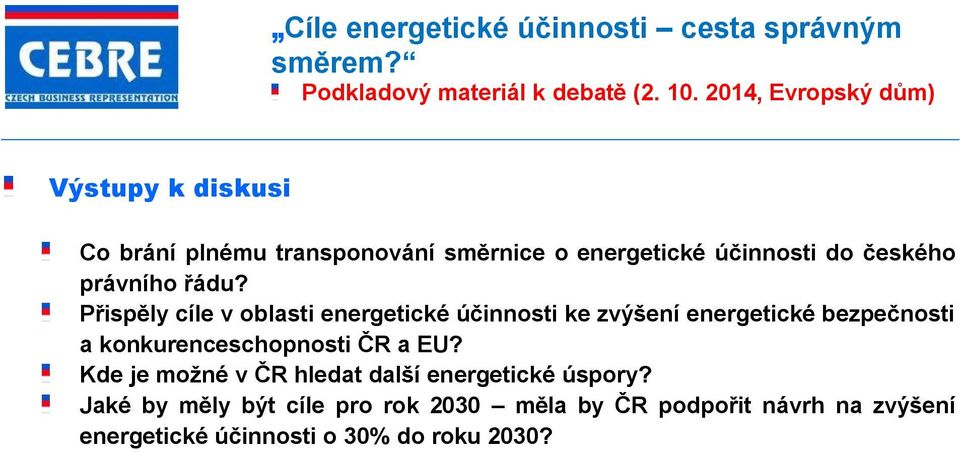 CEBRE
CZECH BUSINESS REPRESENTATION

„Cíle energetické účinnosti – cesta správným směrem?“

Podkladový materiál k debatě (2. 10. 2014, Evropský dům)

Výstupy k diskusi

Co brání plnému transponování směrnice o energetické účinnosti do českého právního řádu?

Přispěly cíle v oblasti energetické účinnosti ke zvýšení energetické bezpečnosti a konkurenceschopnosti ČR a EU?

Kde je možné v ČR hledat další energetické úspory?

Jaké by měly být cíle pro rok 2030 – měla by ČR podpořit návrh na zvýšení energetické účinnosti o 30% do roku 2030?